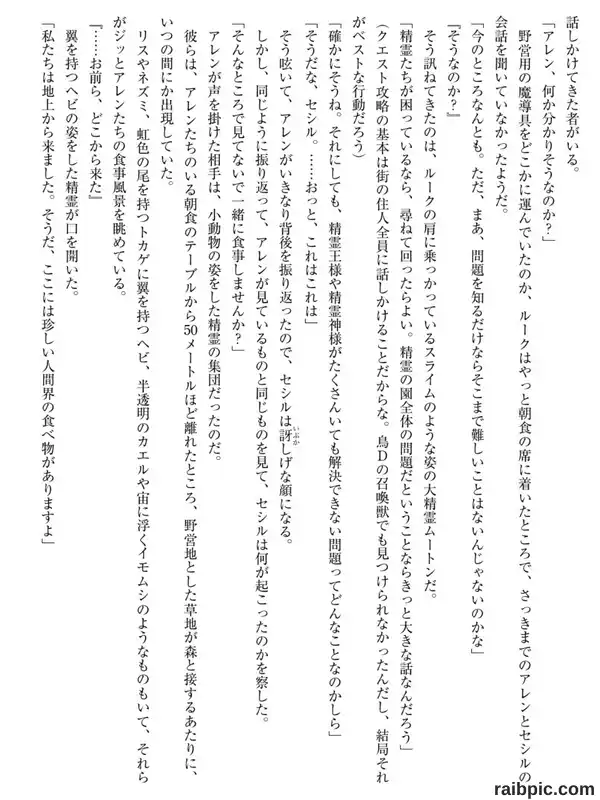 話しかけてきた者がいる。

「アレン、何か分かりそうなのか？」

野営用の魔導具をどこかに運んでいたのか、ルークはやっと朝食の席に着いたところで、さっきまでのアレンとセシルの会話を聞いていなかったようだ。

「今のところなんとも。ただ、まあ、問題を知るだけならそこまで難しいことはないんじゃないのかな」

「そうなのか？」

そう訊ねてきたのは、ルークの肩に乗っかっているスライムのような姿の大精霊ムートンだ。

「精霊たちが困っているなら、尋ねて回ったらよい。精霊の園全体の問題だということならきっと大きな話なんだろう」

（クエスト攻略の基本は街の住人全員に話しかけることだからな。鳥Dの召喚獣でも見つけられなかったんだし、結局それがベストな行動だろう）

「確かにそうね。それにしても、精霊王様や精霊神様がたくさんいても解決できない問題ってどんなことなのかしら」

「そうだな、セシル。……おっと、これはこれは」

そう呟いて、アレンがいきなり背後を振り返ったので、セシルは訝しげな顔になる。

しかし、同じように振り返って、アレンが見ているものと同じものを見て、セシルは何が起こったのかを察した。

「そんなところで見てないで一緒に食事しませんか？」

アレンが声を掛けた相手は、小動物の姿をした精霊の集団だったのだ。

彼らは、アレンたちのいる朝食のテーブルから50メートルほど離れたところ、野営地とした草地が森と接するあたりに、いつの間にか出現していた。

リスやネズミ、虹色の尾を持つトカゲに翼を持つヘビ、半透明のカエルや宙に浮くイモムシのようなものもいて、それらがジッとアレンたちの食事風景を眺めている。

「……お前ら、どこから来た」

翼を持つヘビの姿をした精霊が口を開いた。

「私たちは地上から来ました。そうだ、ここには珍しい人間界の食べ物がありますよ」

raibpic.com